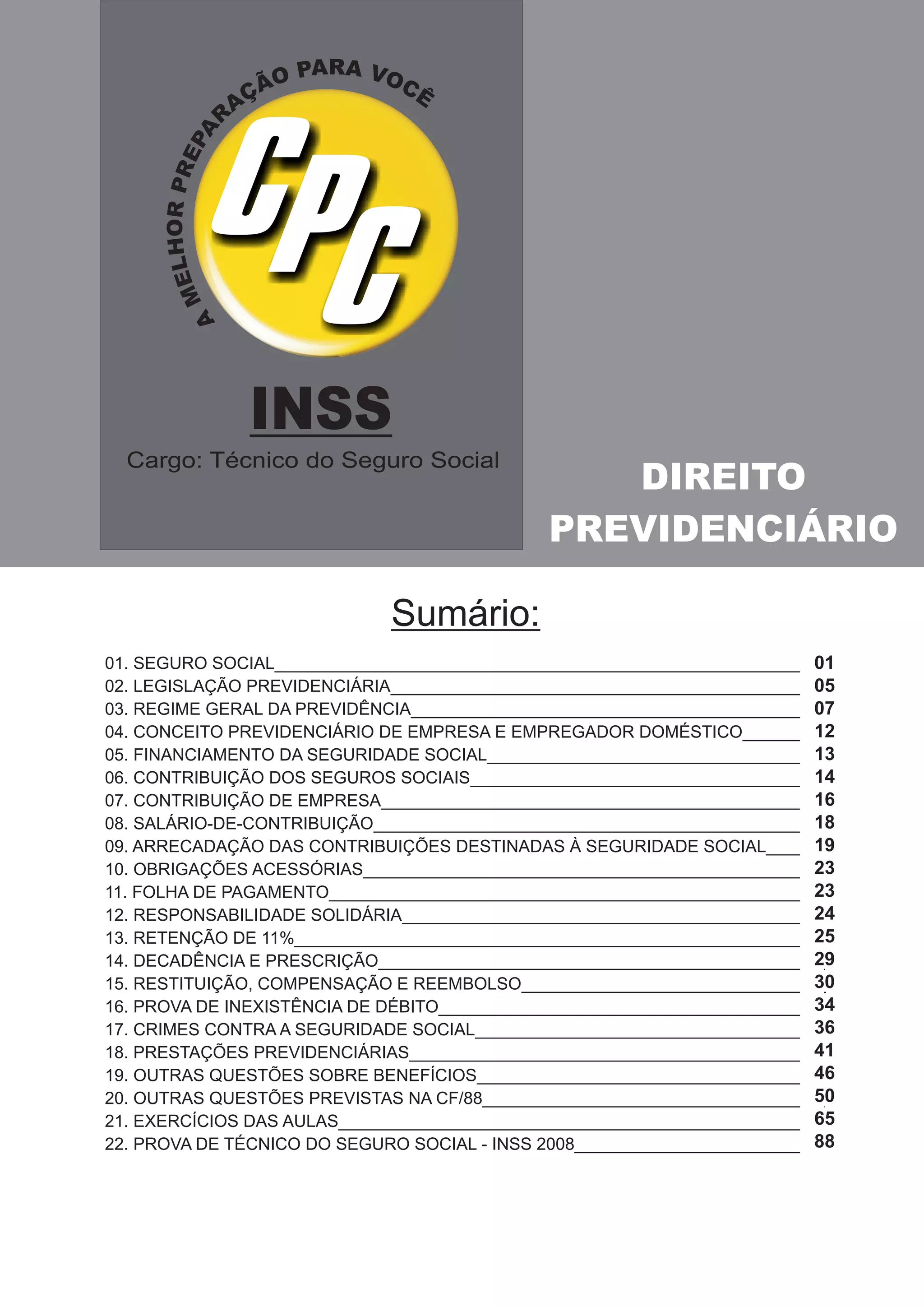 A MELHOR PREPARAÇÃO PARA VOCÊ

CPC

INSS

Cargo: Técnico do Seguro Social

DIREITO PREVIDENCIÁRIO

Sumário:

01. SEGURO SOCIAL 01
02. LEGISLAÇÃO PREVIDENCIÁRIA 05
03. REGIME GERAL DA PREVIDÊNCIA 07
04. CONCEITO PREVIDENCIÁRIO DE EMPRESA E EMPREGADOR DOMÉSTICO 12
05. FINANCIAMENTO DA SEGURIDADE SOCIAL 13
06. CONTRIBUIÇÃO DOS SEGUROS SOCIAIS 14
07. CONTRIBUIÇÃO DE EMPRESA 16
08. SALÁRIO-DE-CONTRIBUIÇÃO 18
09. ARRECADAÇÃO DAS CONTRIBUIÇÕES DESTINADAS À SEGURIDADE SOCIAL 19
10. OBRIGAÇÕES ACESSÓRIAS 23
11. FOLHA DE PAGAMENTO 23
12. RESPONSABILIDADE SOLIDÁRIA 24
13. RETENÇÃO DE 11% 25
14. DECADÊNCIA E PRESCRIÇÃO 29
15. RESTITUIÇÃO, COMPENSAÇÃO E REEMBOLSO 30
16. PROVA DE INEXISTÊNCIA DE DÉBITO 34
17. CRIMES CONTRA A SEGURIDADE SOCIAL 36
18. PRESTAÇÕES PREVIDENCIÁRIAS 41
19. OUTRAS QUESTÕES SOBRE BENEFÍCIOS 46
20. OUTRAS QUESTÕES PREVISTAS NA CF/88 50
21. EXERCÍCIOS DAS AULAS 65
22. PROVA DE TÉCNICO DO SEGURO SOCIAL - INSS 2008 88